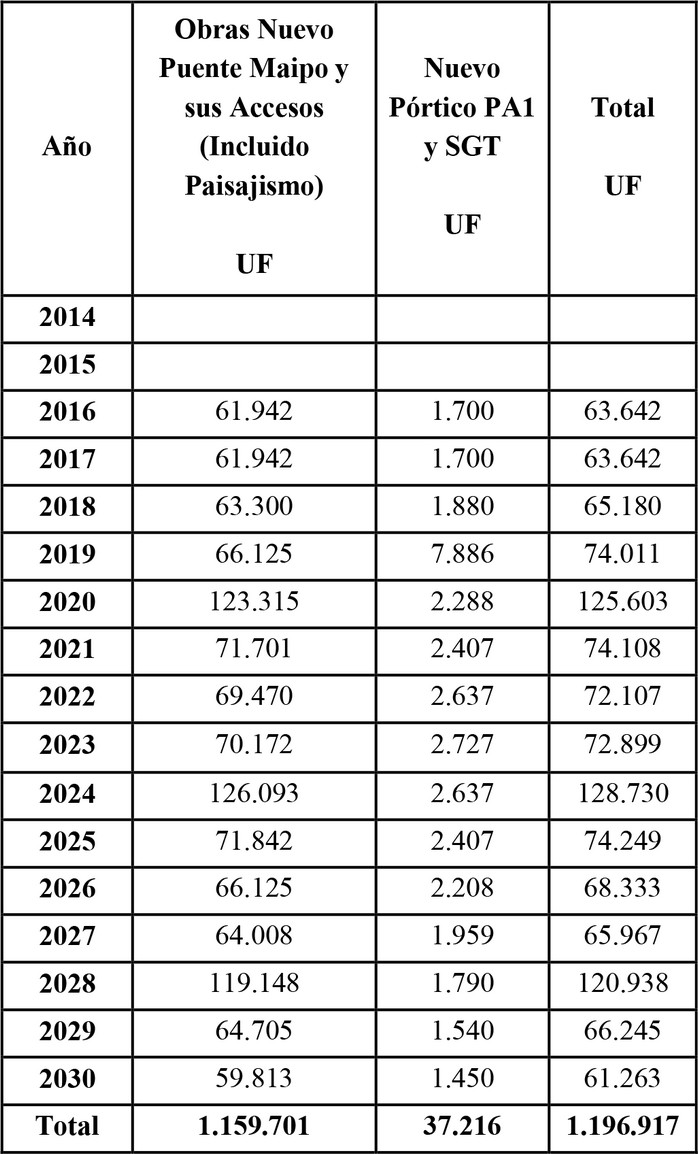 | Año | Obras Nuevo Puente Maipo y sus Accesos (Incluido Paisajismo) UF | Nuevo Pórtico PA1 y SGT UF | Total UF |
|---|---|---|---|
| 2014 | | | |
| 2015 | | | |
| 2016 | 61.942 | 1.700 | 63.642 |
| 2017 | 61.942 | 1.700 | 63.642 |
| 2018 | 63.300 | 1.880 | 65.180 |
| 2019 | 66.125 | 7.886 | 74.011 |
| 2020 | 123.315 | 2.288 | 125.603 |
| 2021 | 71.701 | 2.407 | 74.108 |
| 2022 | 69.470 | 2.637 | 72.107 |
| 2023 | 70.172 | 2.727 | 72.899 |
| 2024 | 126.093 | 2.637 | 128.730 |
| 2025 | 71.842 | 2.407 | 74.249 |
| 2026 | 66.125 | 2.208 | 68.333 |
| 2027 | 64.008 | 1.959 | 65.967 |
| 2028 | 119.148 | 1.790 | 120.938 |
| 2029 | 64.705 | 1.540 | 66.245 |
| 2030 | 59.813 | 1.450 | 61.263 |
| Total | 1.159.701 | 37.216 | 1.196.917 |